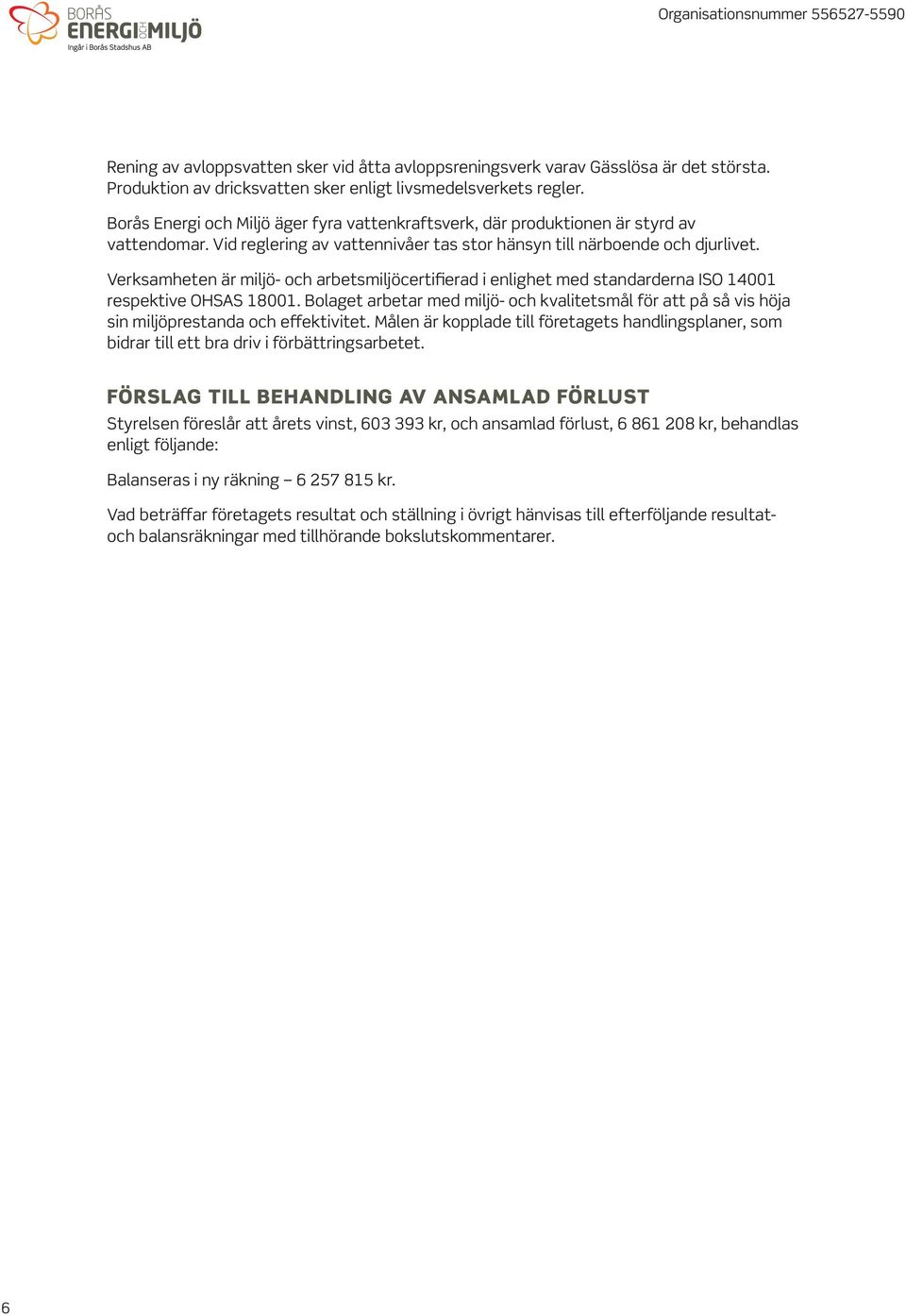 BORÅS ENERGI OCH MILJÖ
Ingår i Borås Stadshus AB

Organisationsnummer 556527-5590

Rening av avloppsvatten sker vid åtta avloppsreningsverk varav Gässlösa är det största. Produktion av dricksvatten sker enligt livsmedelsverkets regler.

Borås Energi och Miljö äger fyra vattenkraftsverk, där produktionen är styrd av vattendomar. Vid reglering av vattennivåer tas stor hänsyn till närboende och djurlivet.

Verksamheten är miljö- och arbetsmiljöcertifierad i enlighet med standarderna ISO 14001 respektive OHSAS 18001. Bolaget arbetar med miljö- och kvalitetsmål för att på så vis höja sin miljöprestanda och effektivitet. Målen är kopplade till företagets handlingsplaner, som bidrar till ett bra driv i förbättringsarbetet.

FÖRSLAG TILL BEHANDLING AV ANSAMLAD FÖRLUST

Styrelsen föreslår att årets vinst, 603 393 kr, och ansamlad förlust, 6 861 208 kr, behandlas enligt följande:

Balanseras i ny räkning – 6 257 815 kr.

Vad beträffar företagets resultat och ställning i övrigt hänvisas till efterföljande resultat- och balansräkningar med tillhörande bokslutskommentarer.

6